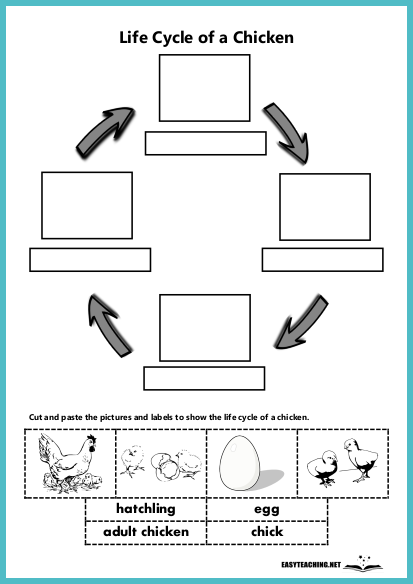 Life Cycle of a Chicken

Cut and paste the pictures and labels to show the life cycle of a chicken.

| hatchling | egg |
|---|---|
| adult chicken | chick |

EASYTEACHING.NET